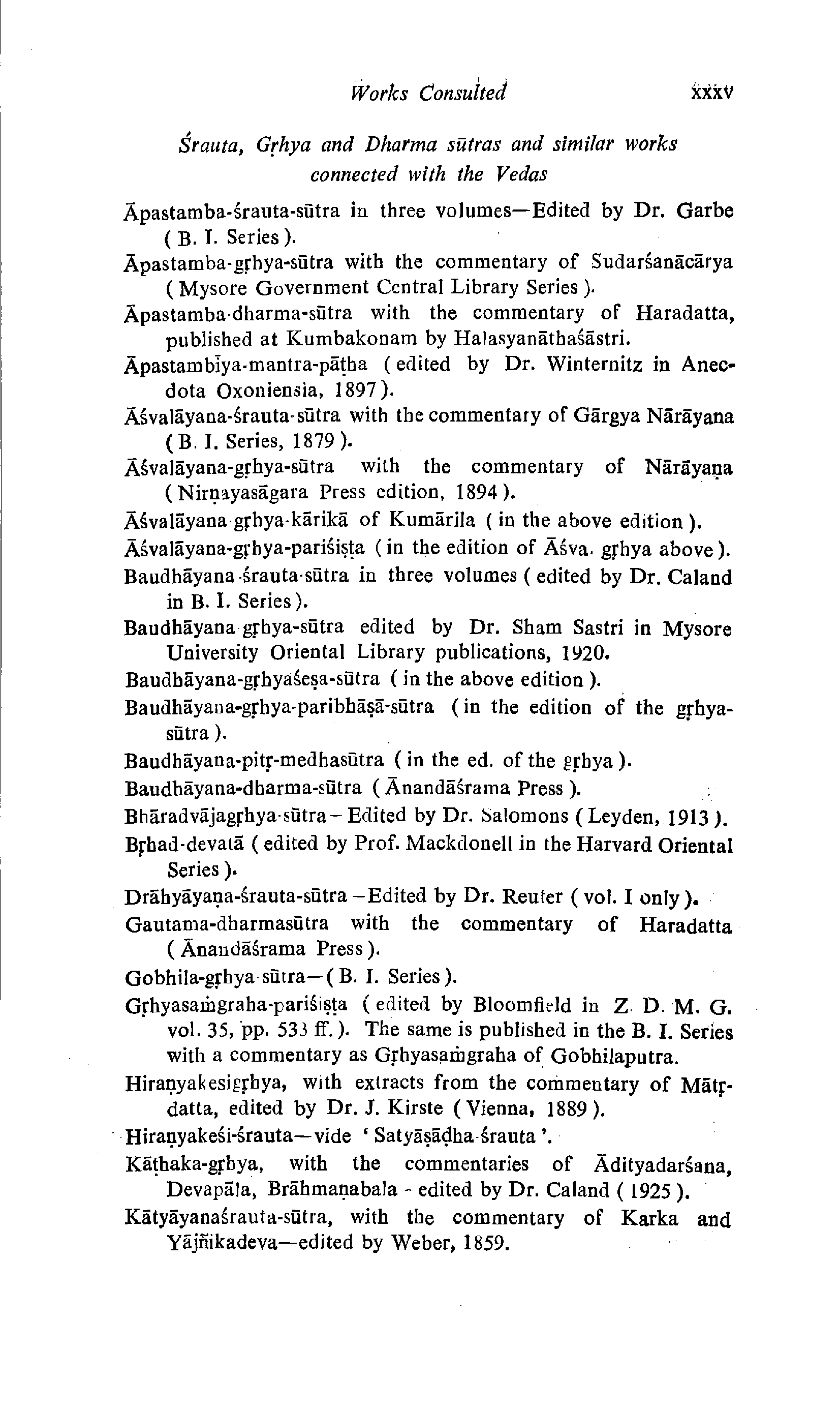 Works Consulted xxxv

Śrauta, Gṛhya and Dharma sūtras and similar works connected with the Vedas

Āpastamba-śrauta-sūtra in three volumes—Edited by Dr. Garbe ( B. I. Series ).

Āpastamba-gṛhya-sūtra with the commentary of Sudarśanācārya ( Mysore Government Central Library Series ).

Āpastamba-dharma-sūtra with the commentary of Haradatta, published at Kumbakonam by Halasyanāthaśāstri.

Āpastambīya-mantra-pāṭha ( edited by Dr. Winternitz in Anecdota Oxoniensia, 1897 ).

Āśvalāyana-śrauta-sūtra with the commentary of Gārgya Nārāyana ( B. I. Series, 1879 ).

Āśvalāyana-gṛhya-sūtra with the commentary of Nārāyaṇa ( Nirṇayasāgara Press edition, 1894 ).

Āśvalāyana-gṛhya-kārikā of Kumārila ( in the above edition ).

Āśvalāyana-gṛhya-pariśiṣṭa ( in the edition of Āśva. gṛhya above ).

Baudhāyana-śrauta-sūtra in three volumes ( edited by Dr. Caland in B. I. Series ).

Baudhāyana gṛhya-sūtra edited by Dr. Sham Sastri in Mysore University Oriental Library publications, 1920.

Baudhāyana-gṛhyaśeṣa-sūtra ( in the above edition ).

Baudhāyana-gṛhya-paribhāṣā-sūtra ( in the edition of the gṛhya-sūtra ).

Baudhāyana-pitṛ-medhasūtra ( in the ed. of the gṛhya ).

Baudhāyana-dharma-sūtra ( Ānandāśrama Press ).

Bhāradvājagṛhya-sūtra – Edited by Dr. Salomons ( Leyden, 1913 ).

Bṛhad-devatā ( edited by Prof. Mackdonell in the Harvard Oriental Series ).

Drāhyāyaṇa-śrauta-sūtra – Edited by Dr. Reuter ( vol. I only ).

Gautama-dharmasūtra with the commentary of Haradatta ( Ānandāśrama Press ).

Gobhila-gṛhya-sūtra—( B. I. Series ).

Gṛhyasaṁgraha-pariśiṣṭa ( edited by Bloomfield in Z. D. M. G. vol. 35, pp. 533 ff. ). The same is published in the B. I. Series with a commentary as Gṛhyasaṁgraha of Gobhilaputra.

Hiraṇyakesigṛhya, with extracts from the commentary of Mātṛdatta, edited by Dr. J. Kirste ( Vienna, 1889 ).

Hiraṇyakeśi-śrauta—vide ' Satyāṣāḍha-śrauta '.

Kāṭhaka-gṛhya, with the commentaries of Ādityadarśana, Devapāla, Brāhmaṇabala - edited by Dr. Caland ( 1925 ).

Kātyāyanaśrauta-sūtra, with the commentary of Karka and Yājñikadeva—edited by Weber, 1859.